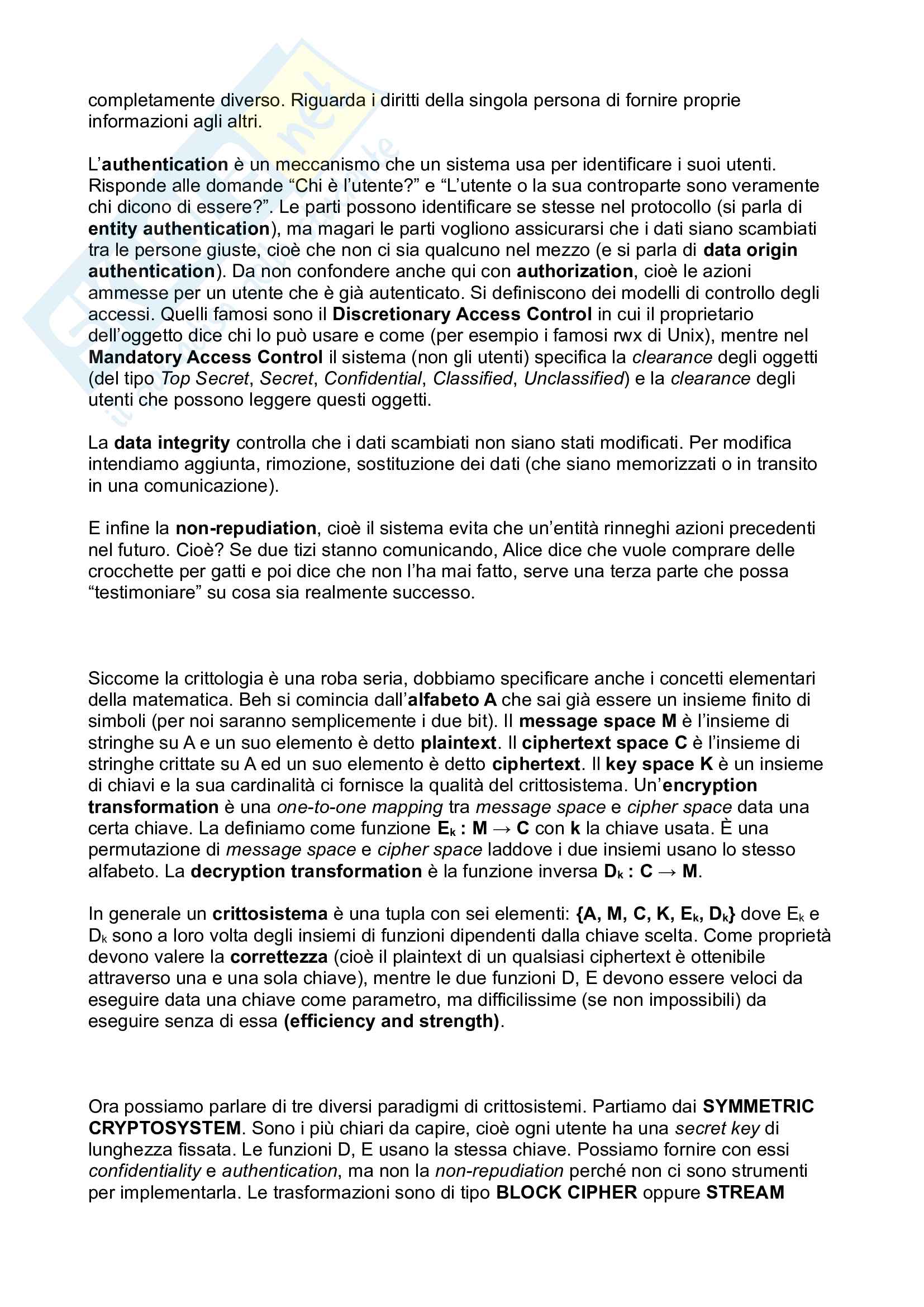 completamente diverso. Riguarda i diritti della singola persona di fornire proprie informazioni agli altri.

L'authentication è un meccanismo che un sistema usa per identificare i suoi utenti. Risponde alle domande "Chi è l'utente?" e "L'utente o la sua controparte sono veramente chi dicono di essere?". Le parti possono identificare se stesse nel protocollo (si parla di entity authentication), ma magari le parti vogliono assicurarsi che i dati siano scambiati tra le persone giuste, cioè che non ci sia qualcuno nel mezzo (e si parla di data origin authentication). Da non confondere anche qui con authorization, cioè le azioni ammesse per un utente che è già autenticato. Si definiscono dei modelli di controllo degli accessi. Quelli famosi sono il Discretionary Access Control in cui il proprietario dell'oggetto dice chi lo può usare e come (per esempio i famosi rwx di Unix), mentre nel Mandatory Access Control il sistema (non gli utenti) specifica la clearance degli oggetti (del tipo Top Secret, Secret, Confidential, Classified, Unclassified) e la clearance degli utenti che possono leggere questi oggetti.

La data integrity controlla che i dati scambiati non siano stati modificati. Per modifica intendiamo aggiunta, rimozione, sostituzione dei dati (che siano memorizzati o in transito in una comunicazione).

E infine la non-repudiation, cioè il sistema evita che un'entità rinneghi azioni precedenti nel futuro. Cioè? Se due tizi stanno comunicando, Alice dice che vuole comprare delle crocchette per gatti e poi dice che non l'ha mai fatto, serve una terza parte che possa "testimoniare" su cosa sia realmente successo.

Siccome la crittologia è una roba seria, dobbiamo specificare anche i concetti elementari della matematica. Beh si comincia dall'alfabeto A che sai già essere un insieme finito di simboli (per noi saranno semplicemente i due bit). Il message space M è l'insieme di stringhe su A e un suo elemento è detto plaintext. Il ciphertext space C è l'insieme di stringhe crittate su A ed un suo elemento è detto ciphertext. Il key space K è un insieme di chiavi e la sua cardinalità ci fornisce la qualità del crittosistema. Un'encryption transformation è una one-to-one mapping tra message space e cipher space data una certa chiave. La definiamo come funzione $E_k : M \rightarrow C$ con k la chiave usata. È una permutazione di message space e cipher space laddove i due insiemi usano lo stesso alfabeto. La decryption transformation è la funzione inversa $D_k : C \rightarrow M$.

In generale un crittosistema è una tupla con sei elementi: $\{A, M, C, K, E_k, D_k\}$ dove $E_k$ e $D_k$ sono a loro volta degli insiemi di funzioni dipendenti dalla chiave scelta. Come proprietà devono valere la correttezza (cioè il plaintext di un qualsiasi ciphertext è ottenibile attraverso una e una sola chiave), mentre le due funzioni D, E devono essere veloci da eseguire data una chiave come parametro, ma difficilissime (se non impossibili) da eseguire senza di essa (efficiency and strength).

Ora possiamo parlare di tre diversi paradigmi di crittosistemi. Partiamo dai SYMMETRIC CRYPTOSYSTEM. Sono i più chiari da capire, cioè ogni utente ha una secret key di lunghezza fissata. Le funzioni D, E usano la stessa chiave. Possiamo fornire con essi confidentiality e authentication, ma non la non-repudiation perché non ci sono strumenti per implementarla. Le trasformazioni sono di tipo BLOCK CIPHER oppure STREAM